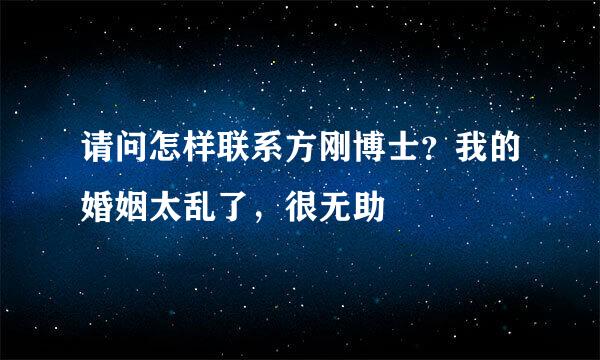 请问怎样联系方刚博士？我的婚姻太乱了，很无助